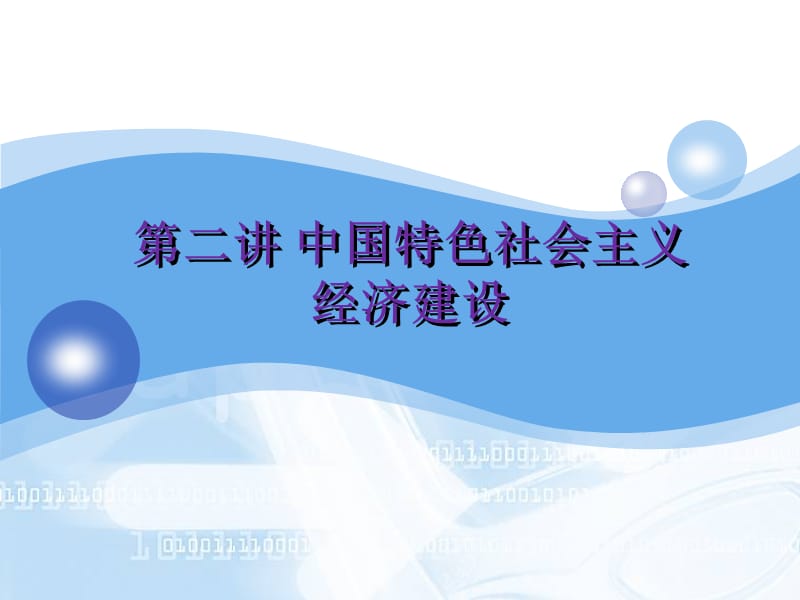 第二讲 中国特色社会主义经济建设